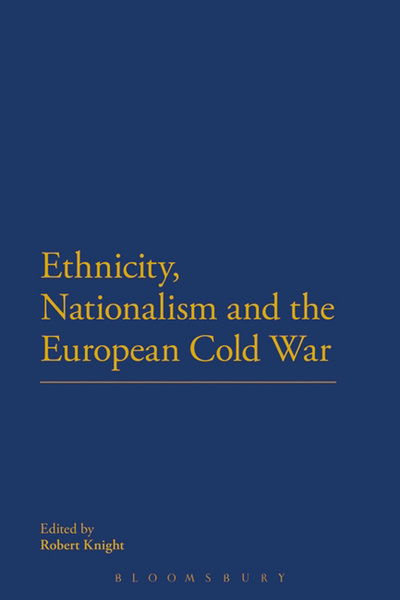 Ethnicity, Nationalism and the European Cold War

Edited by
Robert Knight

BLOOMSBURY